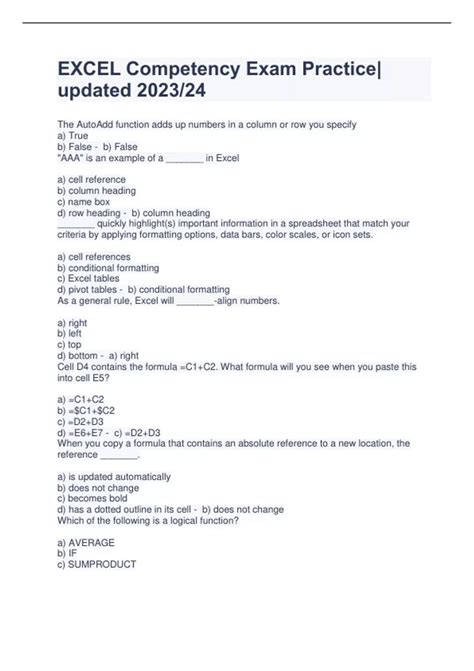 EXCEL Competency Exam Practice| updated 2023/24

The AutoAdd function adds up numbers in a column or row you specify
a) True
b) False - b) False
"AAA" is an example of a _______ in Excel

a) cell reference
b) column heading
c) name box
d) row heading - b) column heading
_______ quickly highlight(s) important information in a spreadsheet that match your criteria by applying formatting options, data bars, color scales, or icon sets.

a) cell references
b) conditional formatting
c) Excel tables
d) pivot tables - b) conditional formatting
As a general rule, Excel will _______-align numbers.

a) right
b) left
c) top
d) bottom - a) right
Cell D4 contains the formula =C1+C2. What formula will you see when you paste this into cell E5?

a) =C1+C2
b) =$C1+$C2
c) =D2+D3
d) =E6+E7 - c) =D2+D3
When you copy a formula that contains an absolute reference to a new location, the reference _______.

a) is updated automatically
b) does not change
c) becomes bold
d) has a dotted outline in its cell - b) does not change
Which of the following is a logical function?

a) AVERAGE
b) IF
c) SUMPRODUCT